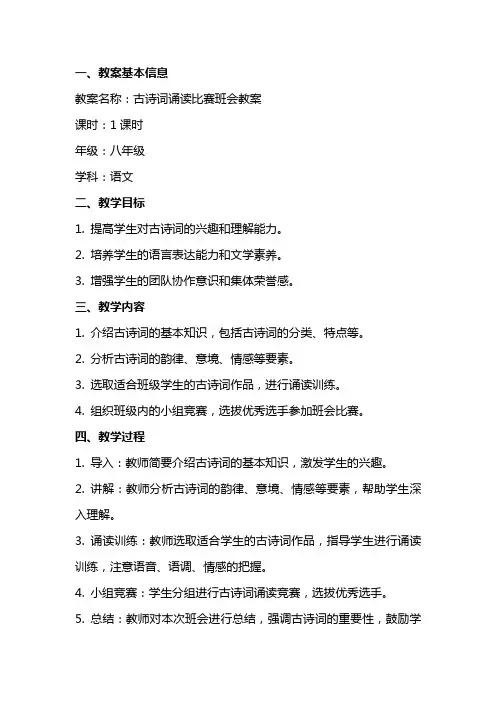 一、教案基本信息

教案名称：古诗词诵读比赛班会教案

课时：1 课时

年级：八年级

学科：语文

二、教学目标

1. 提高学生对古诗词的兴趣和理解能力。

2. 培养学生的语言表达能力和文学素养。

3. 增强学生的团队协作意识和集体荣誉感。

三、教学内容

1. 介绍古诗词的基本知识，包括古诗词的分类、特点等。

2. 分析古诗词的韵律、意境、情感等要素。

3. 选取适合班级学生的古诗词作品，进行诵读训练。

4. 组织班级内的小组竞赛，选拔优秀选手参加班会比赛。

四、教学过程

1. 导入：教师简要介绍古诗词的基本知识，激发学生的兴趣。

2. 讲解：教师分析古诗词的韵律、意境、情感等要素，帮助学生深入理解。

3. 诵读训练：教师选取适合学生的古诗词作品，指导学生进行诵读训练，注意语音、语调、情感的把握。

4. 小组竞赛：学生分组进行古诗词诵读竞赛，选拔优秀选手。

5. 总结：教师对本次班会进行总结，强调古诗词的重要性，鼓励学